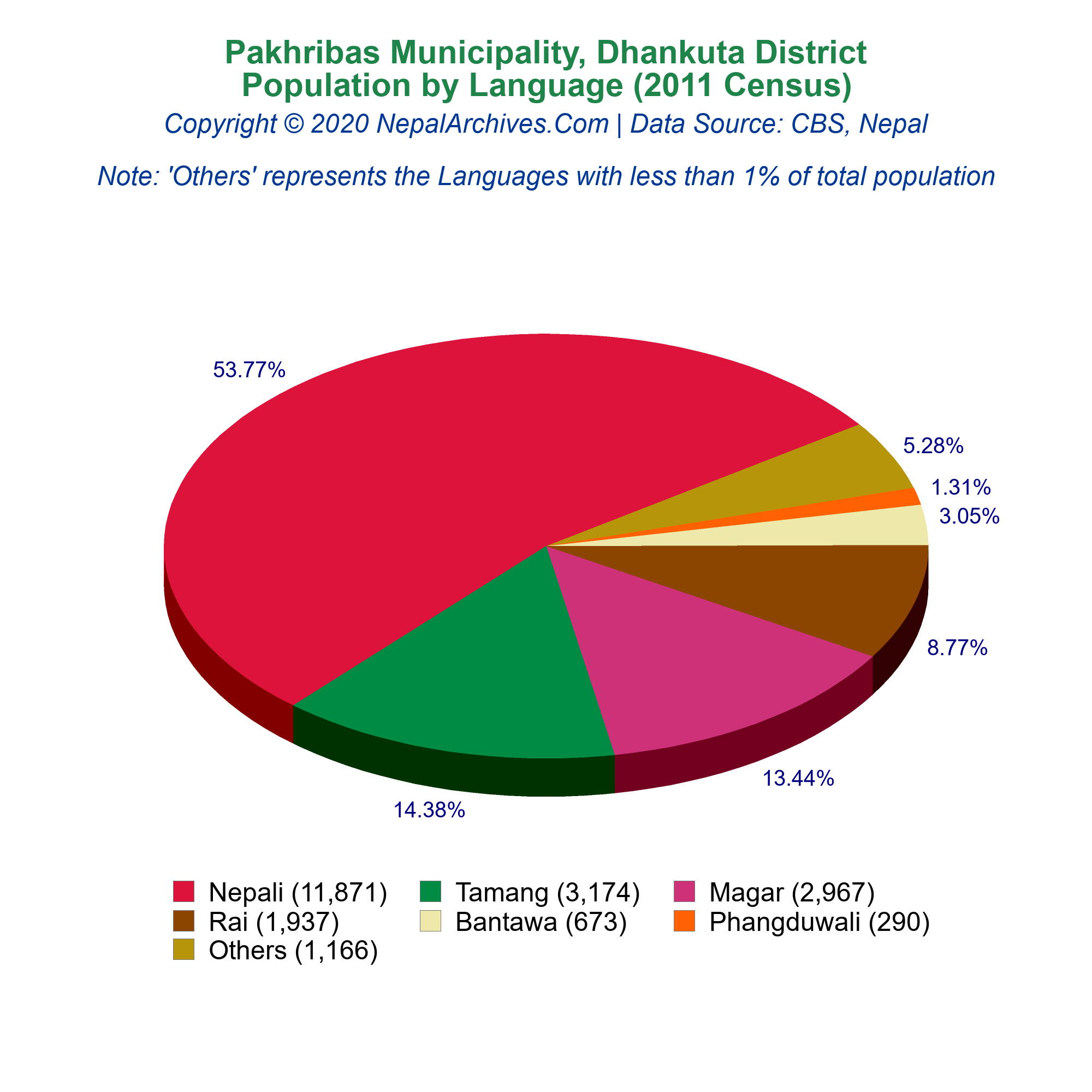 Pakhribas Municipality, Dhankuta District
Population by Language (2011 Census)
Copyright © 2020 NepalArchives.Com | Data Source: CBS, Nepal

Note: 'Others' represents the Languages with less than 1% of total population

53.77%
5.28%
1.31%
3.05%
8.77%
13.44%
14.38%

Nepali (11,871)
Tamang (3,174)
Magar (2,967)
Rai (1,937)
Bantawa (673)
Phangduwali (290)
Others (1,166)